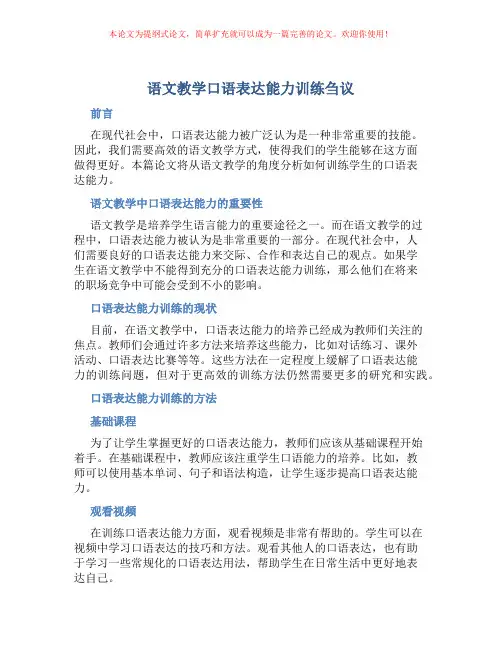 本论文为提纲式论文，简单扩充就可以成为一篇完善的论文。欢迎你使用！

语文教学口语表达能力训练刍议

前言

在现代社会中，口语表达能力被广泛认为是一种非常重要的技能。因此，我们需要高效的语文教学方式，使得我们的学生能够在这方面做得更好。本篇论文将从语文教学的角度分析如何训练学生的口语表达能力。

语文教学中口语表达能力的重要性

语文教学是培养学生语言能力的重要途径之一。而在语文教学的过程中，口语表达能力被认为是非常重要的一部分。在现代社会中，人们需要良好的口语表达能力来交际、合作和表达自己的观点。如果学生在语文教学中不能得到充分的口语表达能力训练，那么他们在将来的职场竞争中可能会受到不小的影响。

口语表达能力训练的现状

目前，在语文教学中，口语表达能力的培养已经成为教师们关注的焦点。教师们会通过许多方法来培养这些能力，比如对话练习、课外活动、口语表达比赛等等。这些方法在一定程度上缓解了口语表达能力的训练问题，但对于更高效的训练方法仍然需要更多的研究和实践。

口语表达能力训练的方法

基础课程

为了让学生掌握更好的口语表达能力，教师们应该从基础课程开始着手。在基础课程中，教师应该注重学生口语能力的培养。比如，教师可以使用基本单词、句子和语法构造，让学生逐步提高口语表达能力。

观看视频

在训练口语表达能力方面，观看视频是非常有帮助的。学生可以在视频中学习口语表达的技巧和方法。观看其他人的口语表达，也有助于学习一些常规化的口语表达用法，帮助学生在日常生活中更好地表达自己。